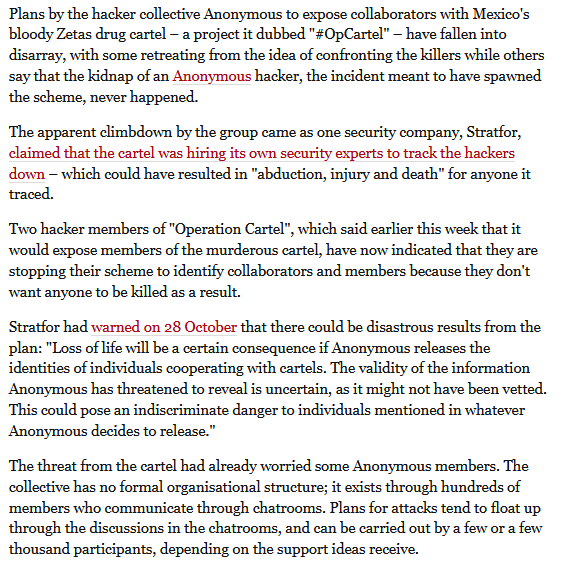 Plans by the hacker collective Anonymous to expose collaborators with Mexico's bloody Zetas drug cartel – a project it dubbed "#OpCartel" – have fallen into disarray, with some retreating from the idea of confronting the killers while others say that the kidnap of an Anonymous hacker, the incident meant to have spawned the scheme, never happened.

The apparent climbdown by the group came as one security company, Stratfor, claimed that the cartel was hiring its own security experts to track the hackers down – which could have resulted in "abduction, injury and death" for anyone it traced.

Two hacker members of "Operation Cartel", which said earlier this week that it would expose members of the murderous cartel, have now indicated that they are stopping their scheme to identify collaborators and members because they don't want anyone to be killed as a result.

Stratfor had warned on 28 October that there could be disastrous results from the plan: "Loss of life will be a certain consequence if Anonymous releases the identities of individuals cooperating with cartels. The validity of the information Anonymous has threatened to reveal is uncertain, as it might not have been vetted. This could pose an indiscriminate danger to individuals mentioned in whatever Anonymous decides to release."

The threat from the cartel had already worried some Anonymous members. The collective has no formal organisational structure; it exists through hundreds of members who communicate through chatrooms. Plans for attacks tend to float up through the discussions in the chatrooms, and can be carried out by a few or a few thousand participants, depending on the support ideas receive.